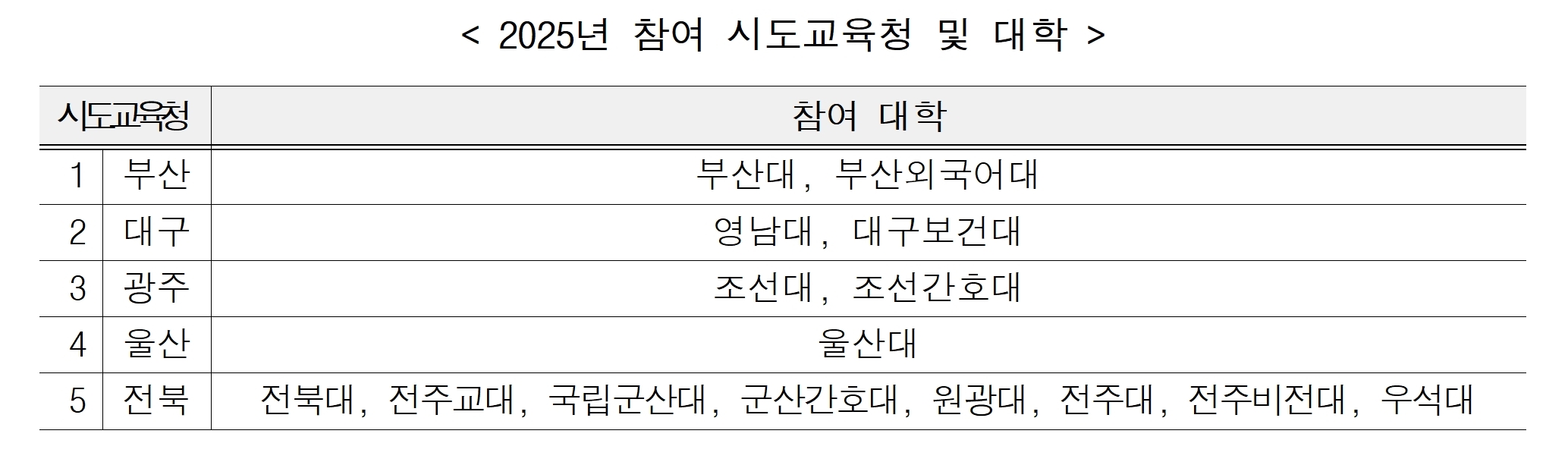 < 2025년 참여 시도교육청 및 대학 >

| 시도교육청 | | 참여 대학 |
|---|---|---|
| 1 | 부산 | 부산대, 부산외국어대 |
| 2 | 대구 | 영남대, 대구보건대 |
| 3 | 광주 | 조선대, 조선간호대 |
| 4 | 울산 | 울산대 |
| 5 | 전북 | 전북대, 전주교대, 국립군산대, 군산간호대, 원광대, 전주대, 전주비전대, 우석대 |